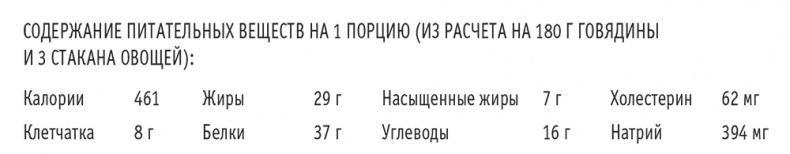 СОДЕРЖАНИЕ ПИТАТЕЛЬНЫХ ВЕЩЕСТВ НА 1 ПОРЦИЮ (ИЗ РАСЧЕТА НА 180 Г ГОВЯДИНЫ И 3 СТАКАНА ОВОЩЕЙ):

| Калории | 461 | Жиры | 29 г | Насыщенные жиры | 7 г | Холестерин | 62 мг |
|---|---|---|---|---|---|---|---|
| Клетчатка | 8 г | Белки | 37 г | Углеводы | 16 г | Натрий | 394 мг |